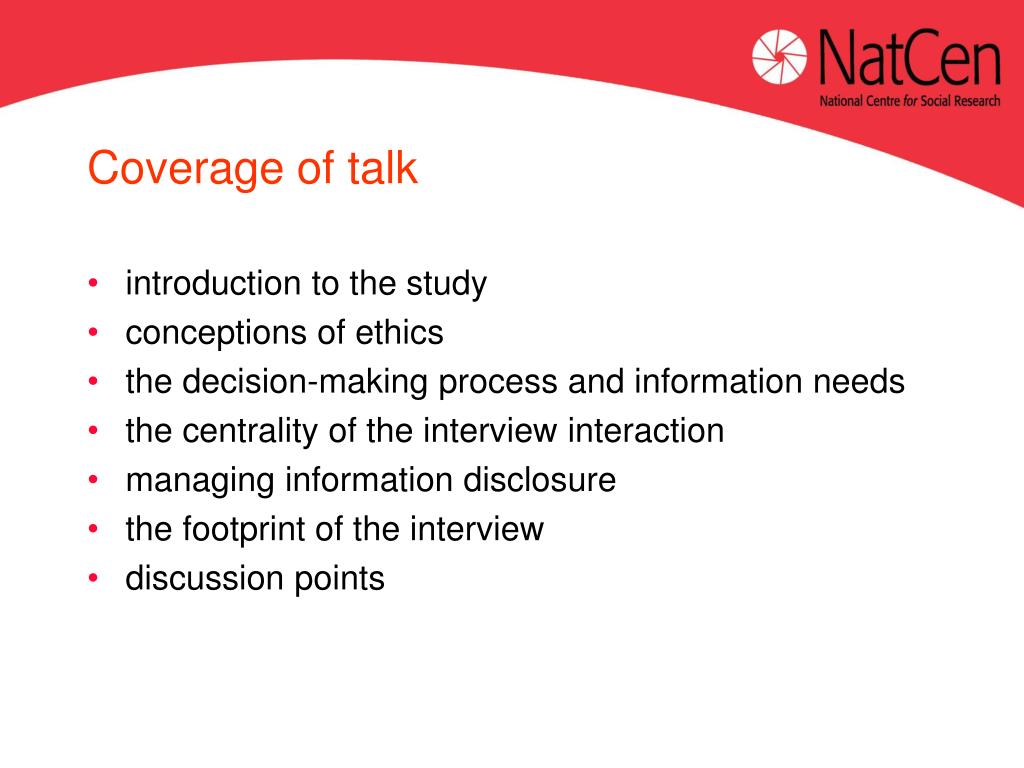 NatCen
National Centre for Social Research

Coverage of talk

• introduction to the study
• conceptions of ethics
• the decision-making process and information needs
• the centrality of the interview interaction
• managing information disclosure
• the footprint of the interview
• discussion points